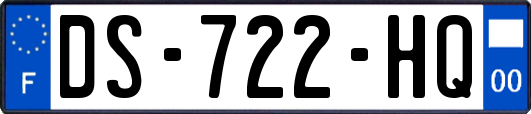 F
DS-722-HQ
00